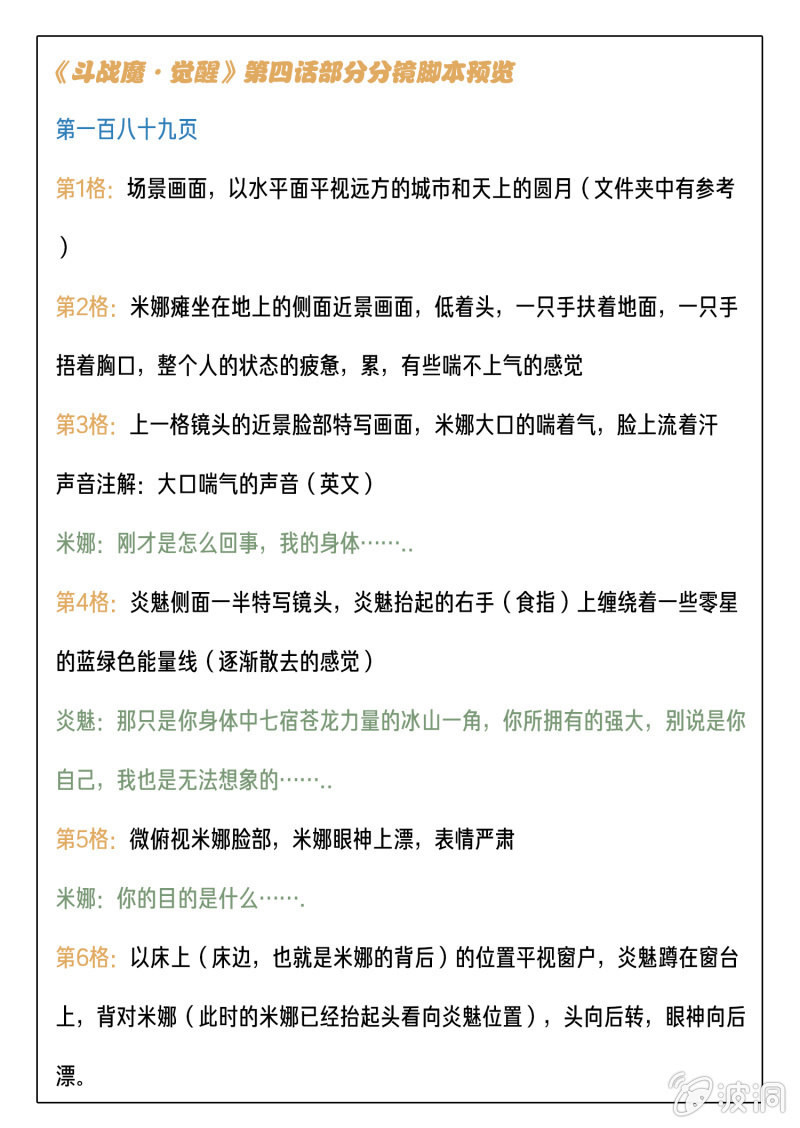 《斗战魔·觉醒》第四话部分分镜脚本预览

第一百八十九页

第1格：场景画面，以水平面平视远方的城市和天上的圆月（文件夹中有参考）

第2格：米娜瘫坐在地上的侧面近景画面，低着头，一只手扶着地面，一只手捂着胸口，整个人的状态的疲惫，累，有些喘不上气的感觉

第3格：上一格镜头的近景脸部特写画面，米娜大口的喘着气，脸上流着汗

声音注解：大口喘气的声音（英文）

米娜：刚才是怎么回事，我的身体……..

第4格：炎魅侧面一半特写镜头，炎魅抬起的右手（食指）上缠绕着一些零星的蓝绿色能量线（逐渐散去的感觉）

炎魅：那只是你身体中七宿苍龙力量的冰山一角，你所拥有的强大，别说是你自己，我也是无法想象的……..

第5格：微俯视米娜脸部，米娜眼神上漂，表情严肃

米娜：你的目的是什么…….

第6格：以床上（床边，也就是米娜的背后）的位置平视窗户，炎魅蹲在窗台上，背对米娜（此时的米娜已经抬起头看向炎魅位置），头向后转，眼神向后漂。

波洞